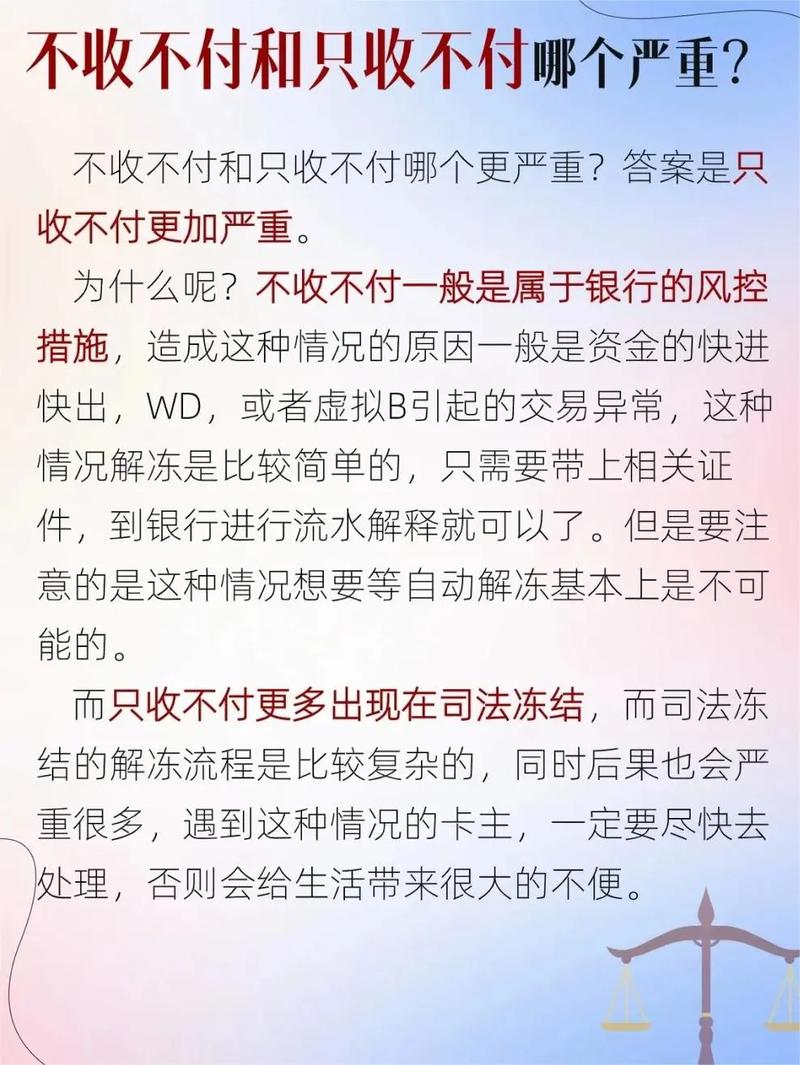 不收不付和只收不付哪个严重？

不收不付和只收不付哪个更严重？答案是只收不付更加严重。

为什么呢？不收不付一般是属于银行的风控措施，造成这种情况的原因一般是资金的快进快出，WD，或者虚拟B引起的交易异常，这种情况解冻是比较简单的，只需要带上相关证件，到银行进行流水解释就可以了。但是要注意的是这种情况想要等自动解冻基本上是不可能的。

而只收不付更多出现在司法冻结，而司法冻结的解冻流程是比较复杂的，同时后果也会严重很多，遇到这种情况的卡主，一定要尽快去处理，否则会给生活带来很大的不便。